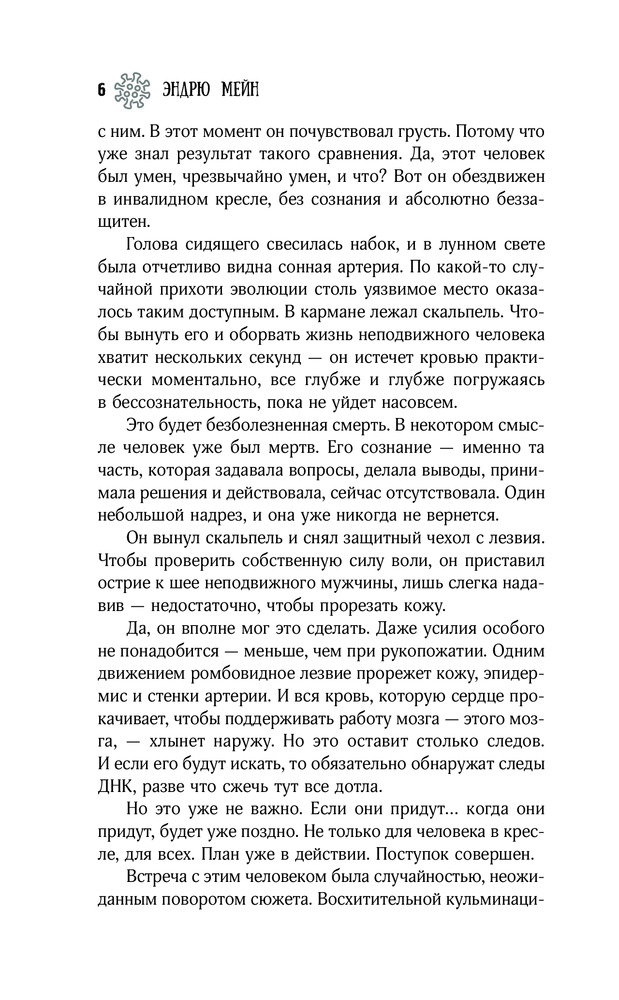 6 ЭНДРЮ МЕЙН

с ним. В этот момент он почувствовал грусть. Потому что уже знал результат такого сравнения. Да, этот человек был умен, чрезвычайно умен, и что? Вот он обездвижен в инвалидном кресле, без сознания и абсолютно беззащитен.

Голова сидящего свесилась набок, и в лунном свете была отчетливо видна сонная артерия. По какой-то случайной прихоти эволюции столь уязвимое место оказалось таким доступным. В кармане лежал скальпель. Чтобы вынуть его и оборвать жизнь неподвижного человека хватит нескольких секунд — он истечет кровью практически моментально, все глубже и глубже погружаясь в бессознательность, пока не уйдет насовсем.

Это будет безболезненная смерть. В некотором смысле человек уже был мертв. Его сознание — именно та часть, которая задавала вопросы, делала выводы, принимала решения и действовала, сейчас отсутствовала. Один небольшой надрез, и она уже никогда не вернется.

Он вынул скальпель и снял защитный чехол с лезвия. Чтобы проверить собственную силу воли, он приставил острие к шее неподвижного мужчины, лишь слегка надавив — недостаточно, чтобы прорезать кожу.

Да, он вполне мог это сделать. Даже усилия особого не понадобится — меньше, чем при рукопожатии. Одним движением ромбовидное лезвие прорежет кожу, эпидермис и стенки артерии. И вся кровь, которую сердце прокачивает, чтобы поддерживать работу мозга — этого мозга, — хлынет наружу. Но это оставит столько следов. И если его будут искать, то обязательно обнаружат следы ДНК, разве что сжечь тут все дотла.

Но это уже не важно. Если они придут… когда они придут, будет уже поздно. Не только для человека в кресле, для всех. План уже в действии. Поступок совершен.

Встреча с этим человеком была случайностью, неожиданным поворотом сюжета. Восхитительной кульминаци-